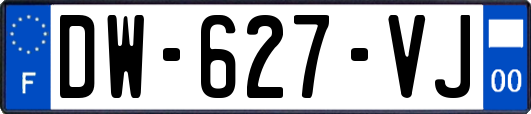 F

DW-627-VJ

00